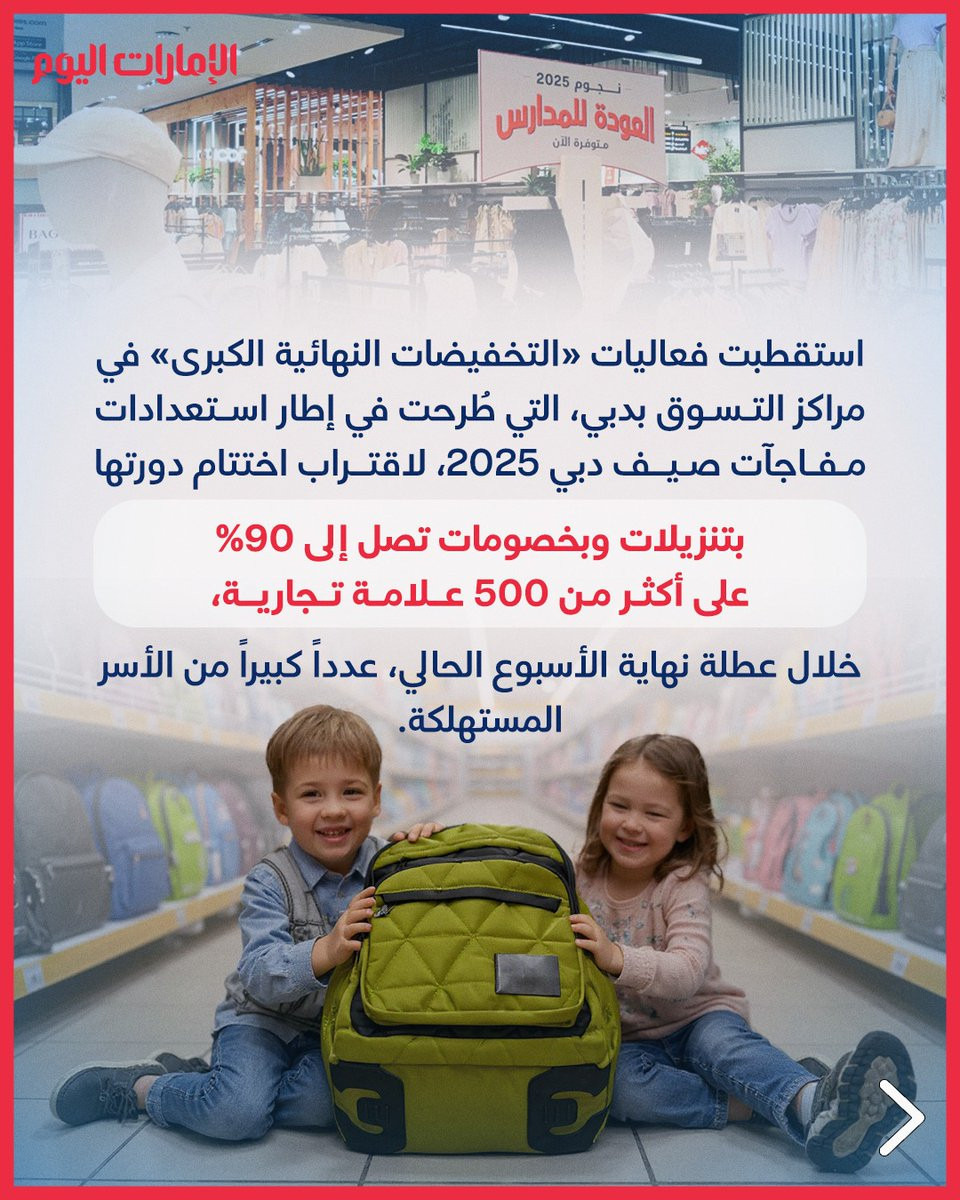 الإمارات اليوم

نجوم 2025
العودة للمدارس
متوفرة الآن

استقطبت فعاليات «التخفيضات النهائية الكبرى» في مراكز التسوق بدبي، التي طُرحت في إطار استعدادات مفاجآت صيف دبي 2025، لاقتراب اختتام دورتها

بتنزيلات وبخصومات تصل إلى 90% على أكثر من 500 علامة تجارية،

خلال عطلة نهاية الأسبوع الحالي، عدداً كبيراً من الأسر المستهلكة.